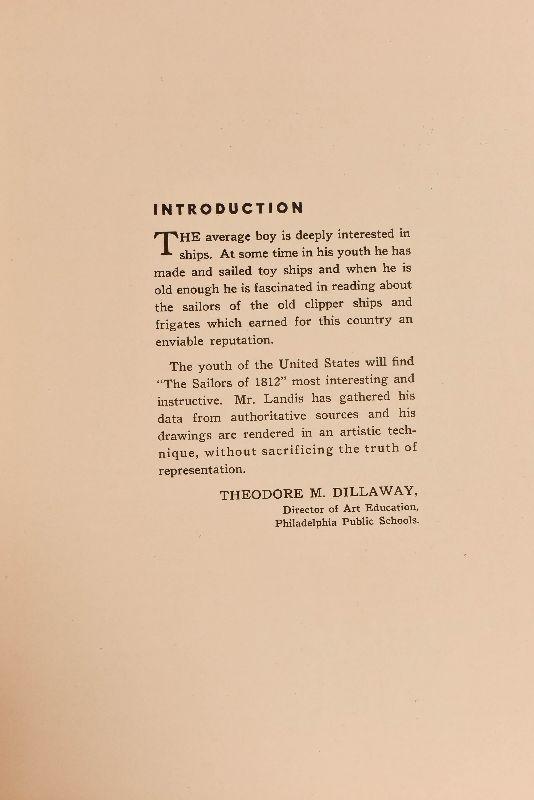 INTRODUCTION

THE average boy is deeply interested in ships. At some time in his youth he has made and sailed toy ships and when he is old enough he is fascinated in reading about the sailors of the old clipper ships and frigates which earned for this country an enviable reputation.

The youth of the United States will find "The Sailors of 1812" most interesting and instructive. Mr. Landis has gathered his data from authoritative sources and his drawings are rendered in an artistic technique, without sacrificing the truth of representation.

THEODORE M. DILLAWAY,
Director of Art Education,
Philadelphia Public Schools.